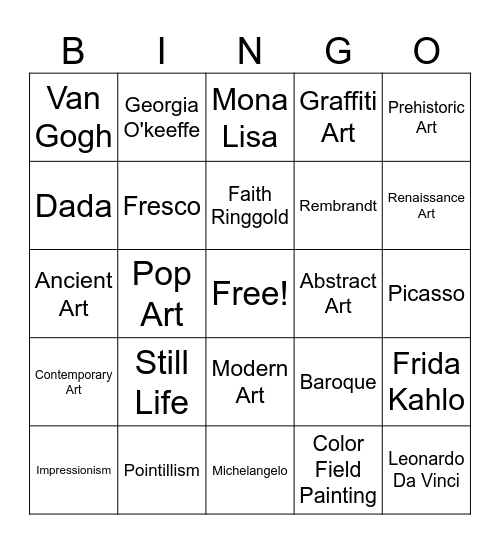 | B | I | N | G | O |
|---|---|---|---|---|
| Van Gogh | Georgia O'keeffe | Mona Lisa | Graffiti Art | Prehistoric Art |
| Dada | Fresco | Faith Ringgold | Rembrandt | Renaissance Art |
| Ancient Art | Pop Art | Free! | Abstract Art | Picasso |
| Contemporary Art | Still Life | Modern Art | Baroque | Frida Kahlo |
| Impressionism | Pointillism | Michelangelo | Color Field Painting | Leonardo Da Vinci |